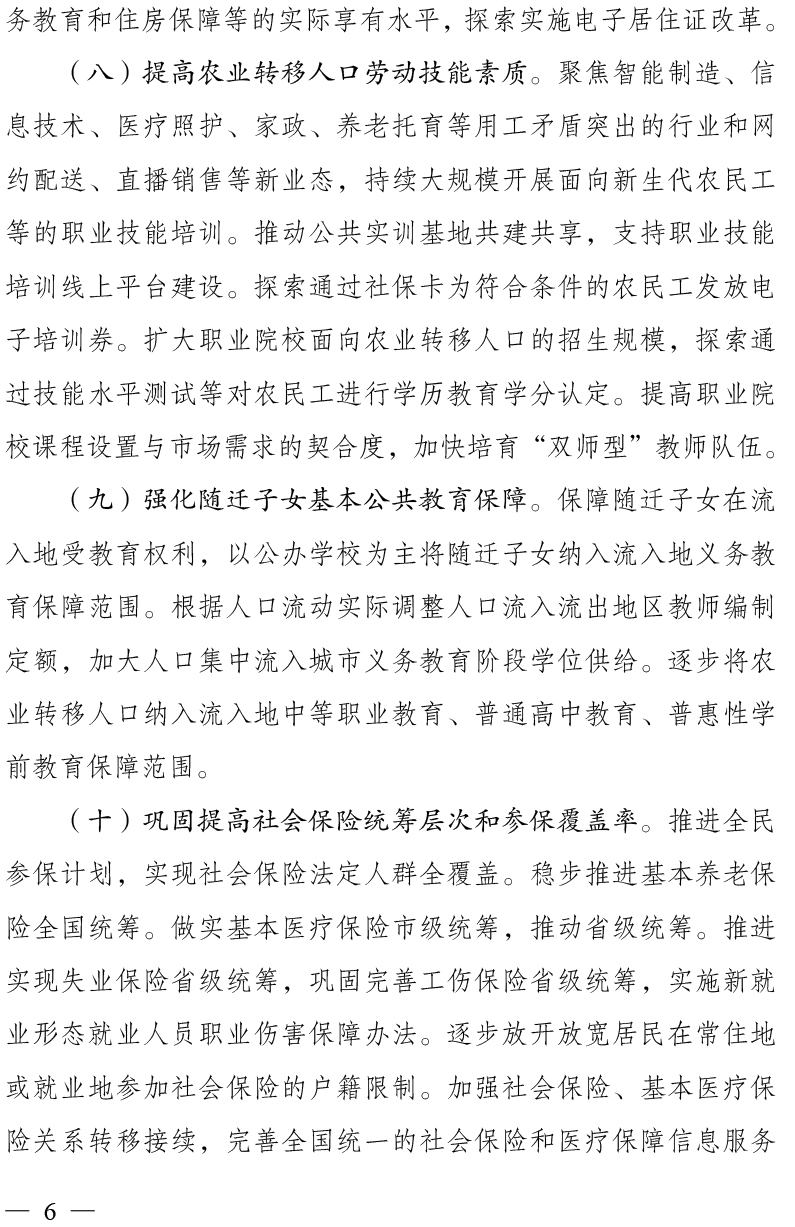 务教育和住房保障等的实际享有水平，探索实施电子居住证改革。

（八）提高农业转移人口劳动技能素质。聚焦智能制造、信息技术、医疗照护、家政、养老托育等用工矛盾突出的行业和网约配送、直播销售等新业态，持续大规模开展面向新生代农民工等的职业技能培训。推动公共实训基地共建共享，支持职业技能培训线上平台建设。探索通过社保卡为符合条件的农民工发放电子培训券。扩大职业院校面向农业转移人口的招生规模，探索通过技能水平测试等对农民工进行学历教育学分认定。提高职业院校课程设置与市场需求的契合度，加快培育“双师型”教师队伍。

（九）强化随迁子女基本公共教育保障。保障随迁子女在流入地受教育权利，以公办学校为主将随迁子女纳入流入地义务教育保障范围。根据人口流动实际调整人口流入流出地区教师编制定额，加大人口集中流入城市义务教育阶段学位供给。逐步将农业转移人口纳入流入地中等职业教育、普通高中教育、普惠性学前教育保障范围。

（十）巩固提高社会保险统筹层次和参保覆盖率。推进全民参保计划，实现社会保险法定人群全覆盖。稳步推进基本养老保险全国统筹。做实基本医疗保险市级统筹，推动省级统筹。推进实现失业保险省级统筹，巩固完善工伤保险省级统筹，实施新就业形态就业人员职业伤害保障办法。逐步放开放宽居民在常住地或就业地参加社会保险的户籍限制。加强社会保险、基本医疗保险关系转移接续，完善全国统一的社会保险和医疗保障信息服务

— 6 —